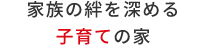 家族の絆を深める
子育ての家